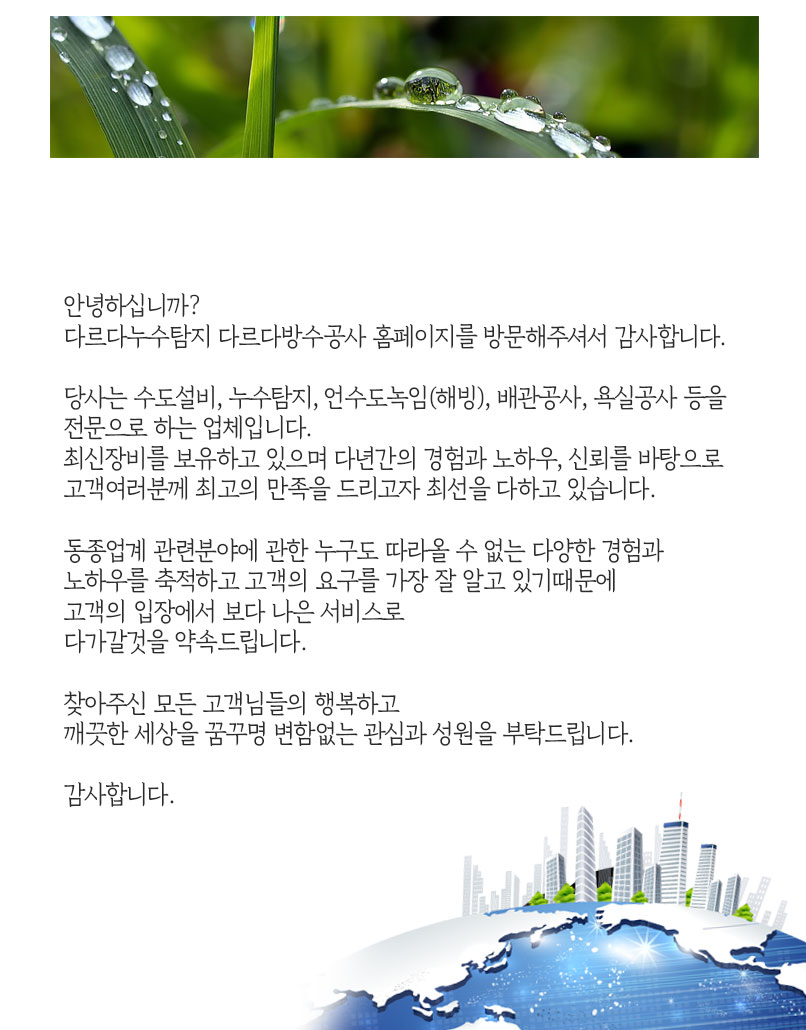 안녕하십니까?
다르다누수탐지 다르다방수공사 홈페이지를 방문해주셔서 감사합니다.

당사는 수도설비, 누수탐지, 언수도녹임(해빙), 배관공사, 욕실공사 등을 전문으로 하는 업체입니다.
최신장비를 보유하고 있으며 다년간의 경험과 노하우, 신뢰를 바탕으로 고객여러분께 최고의 만족을 드리고자 최선을 다하고 있습니다.

동종업계 관련분야에 관한 누구도 따라올 수 없는 다양한 경험과 노하우를 축적하고 고객의 요구를 가장 잘 알고 있기때문에 고객의 입장에서 보다 나은 서비스로 다가갈것을 약속드립니다.

찾아주신 모든 고객님들의 행복하고 깨끗한 세상을 꿈꾸명 변함없는 관심과 성원을 부탁드립니다.

감사합니다.